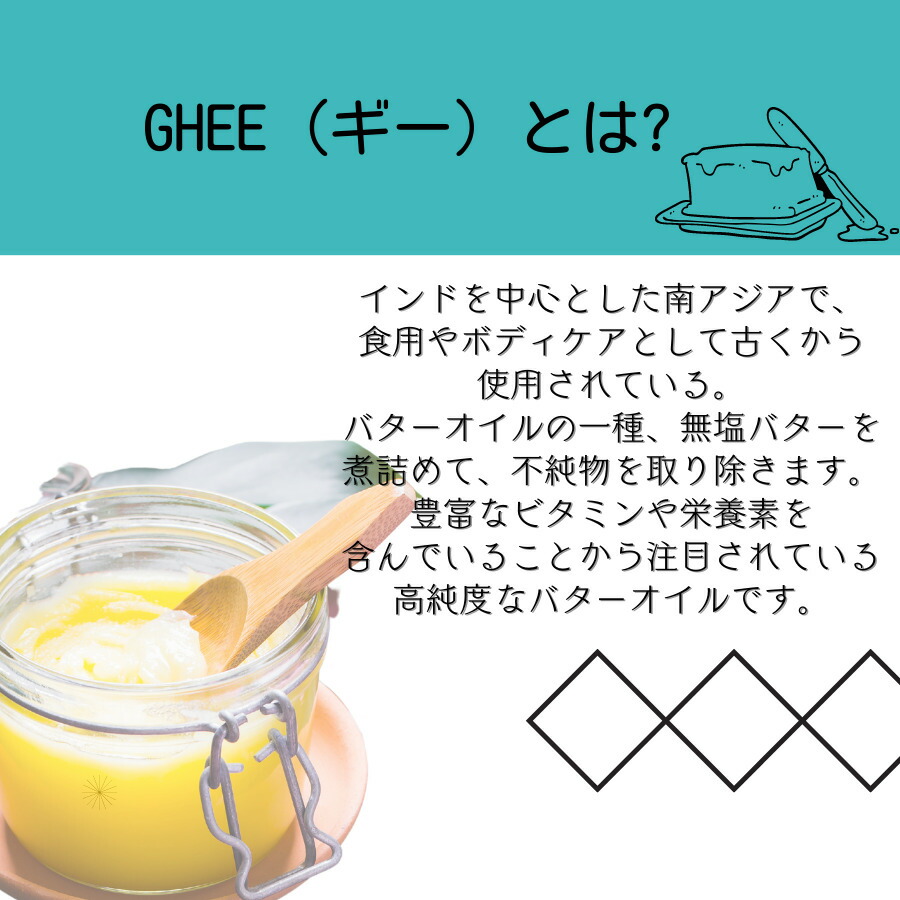 GHEE（ギー）とは?

インドを中心とした南アジアで、食用やボディケアとして古くから使用されている。
バターオイルの一種、無塩バターを煮詰めて、不純物を取り除きます。
豊富なビタミンや栄養素を含んでいることから注目されている高純度なバターオイルです。